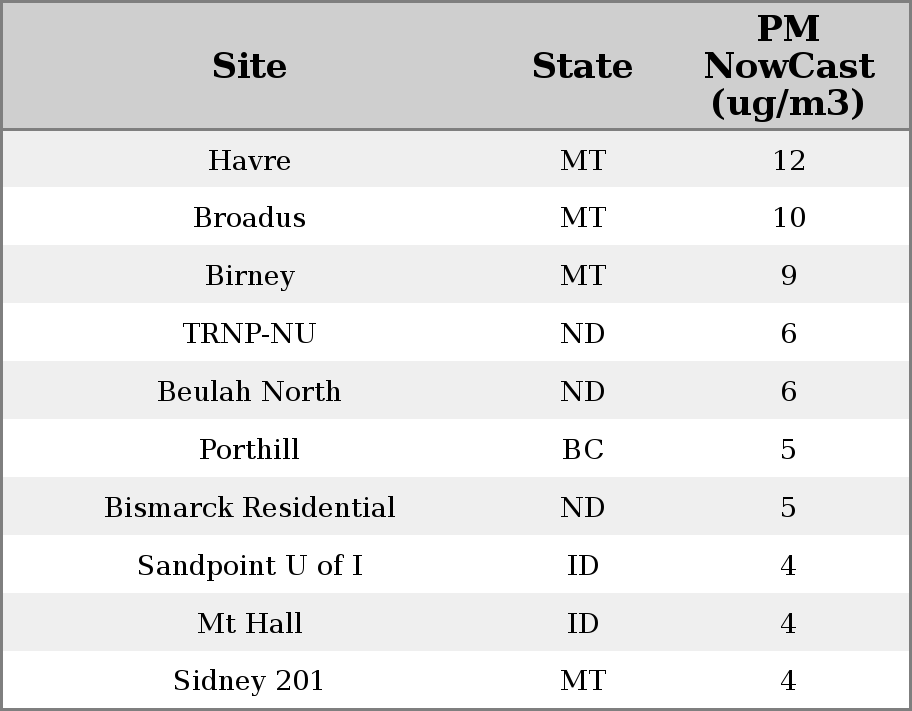 | Site | State | PM NowCast (ug/m3) |
|---|---|---|
| Havre | MT | 12 |
| Broadus | MT | 10 |
| Birney | MT | 9 |
| TRNP-NU | ND | 6 |
| Beulah North | ND | 6 |
| Porthill | BC | 5 |
| Bismarck Residential | ND | 5 |
| Sandpoint U of I | ID | 4 |
| Mt Hall | ID | 4 |
| Sidney 201 | MT | 4 |